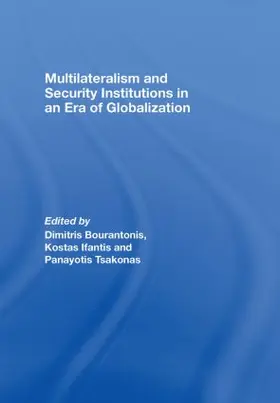 Multilateralism and Security Institutions in an Era of Globalization

Edited by
Dimitris Bourantonis, Kostas Ifantis and Panayotis Tsakonas